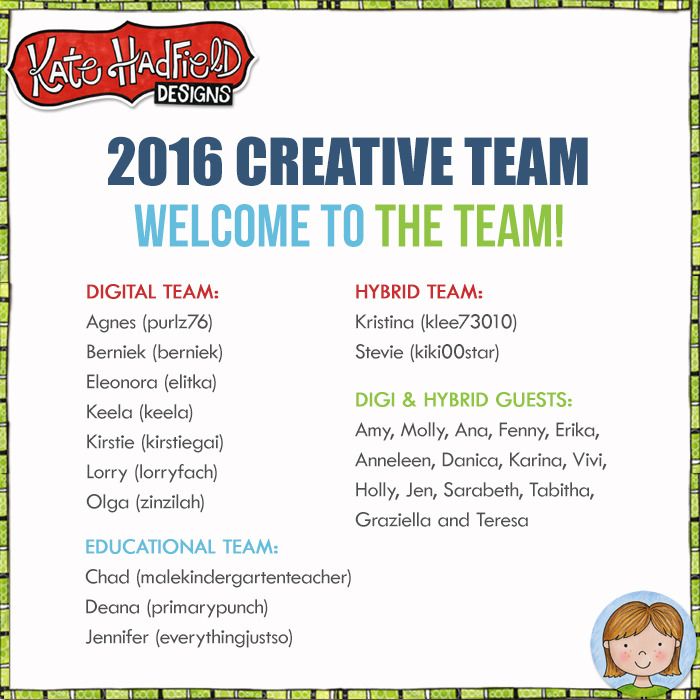 Kate Hadfield DESIGNS

2016 CREATIVE TEAM

WELCOME TO THE TEAM!

DIGITAL TEAM:
Agnes (purlz76)
Berniek (berniek)
Eleonora (elitka)
Keela (keela)
Kirstie (kirstiegai)
Lorry (lorryfach)
Olga (zinzilah)

EDUCATIONAL TEAM:
Chad (malekindergartenteacher)
Deana (primarypunch)
Jennifer (everythingjustso)

HYBRID TEAM:
Kristina (klee73010)
Stevie (kiki00star)

DIGI & HYBRID GUESTS:
Amy, Molly, Ana, Fenny, Erika, Anneleen, Danica, Karina, Vivi, Holly, Jen, Sarabeth, Tabitha, Graziella and Teresa